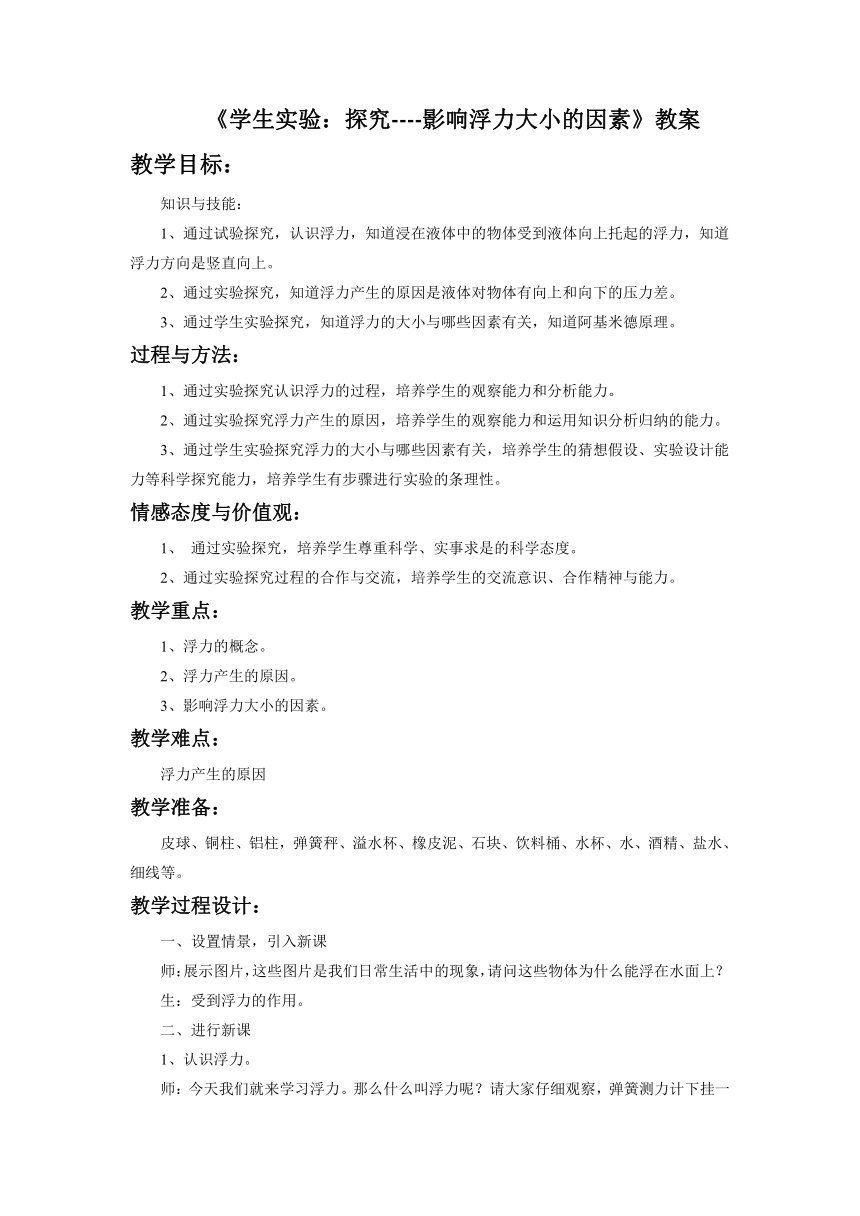 《学生实验：探究----影响浮力大小的因素》教案

教学目标：

知识与技能：

1、通过试验探究，认识浮力，知道浸在液体中的物体受到液体向上托起的浮力，知道浮力方向是竖直向上。

2、通过实验探究，知道浮力产生的原因是液体对物体有向上和向下的压力差。

3、通过学生实验探究，知道浮力的大小与哪些因素有关，知道阿基米德原理。

过程与方法：

1、通过实验探究认识浮力的过程，培养学生的观察能力和分析能力。

2、通过实验探究浮力产生的原因，培养学生的观察能力和运用知识分析归纳的能力。

3、通过学生实验探究浮力的大小与哪些因素有关，培养学生的猜想假设、实验设计能力等科学探究能力，培养学生有步骤进行实验的条理性。

情感态度与价值观：

1、 通过实验探究，培养学生尊重科学、实事求是的科学态度。

2、通过实验探究过程的合作与交流，培养学生的交流意识、合作精神与能力。

教学重点：

1、浮力的概念。

2、浮力产生的原因。

3、影响浮力大小的因素。

教学难点：

浮力产生的原因

教学准备：

皮球、铜柱、铝柱，弹簧秤、溢水杯、橡皮泥、石块、饮料桶、水杯、水、酒精、盐水、细线等。

教学过程设计：

一、设置情景，引入新课

师：展示图片，这些图片是我们日常生活中的现象，请问这些物体为什么能浮在水面上？

生：受到浮力的作用。

二、进行新课

1、认识浮力。

师：今天我们就来学习浮力。那么什么叫浮力呢？请大家仔细观察，弹簧测力计下挂一